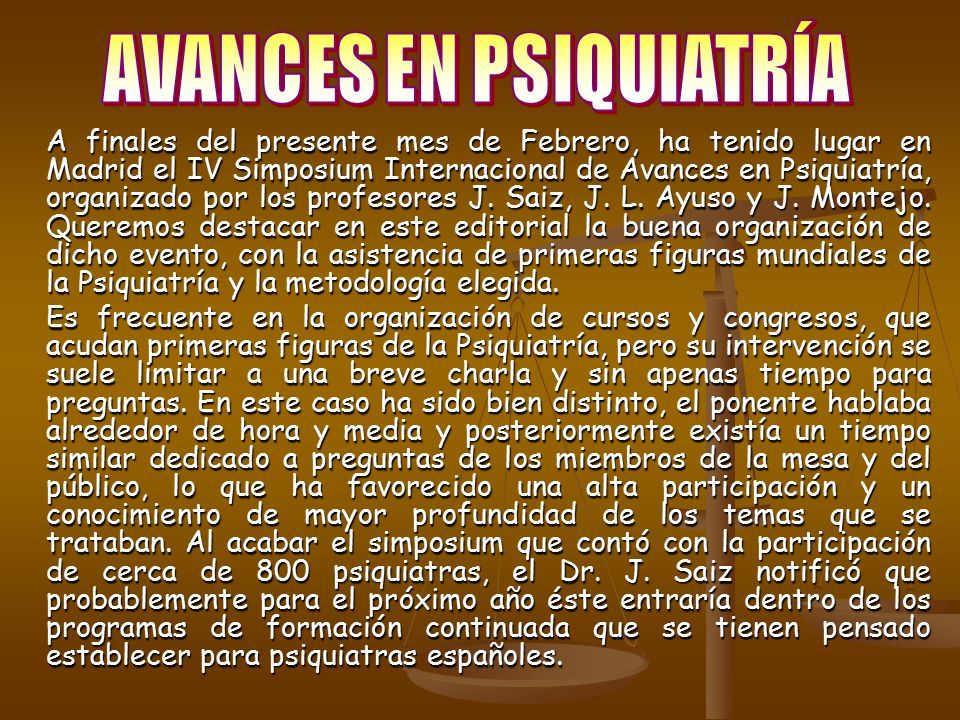 AVANCES EN PSIQUIATRÍA

A finales del presente mes de Febrero, ha tenido lugar en Madrid el IV Simposium Internacional de Avances en Psiquiatría, organizado por los profesores J. Saiz, J. L. Ayuso y J. Montejo. Queremos destacar en este editorial la buena organización de dicho evento, con la asistencia de primeras figuras mundiales de la Psiquiatría y la metodología elegida.

Es frecuente en la organización de cursos y congresos, que acudan primeras figuras de la Psiquiatría, pero su intervención se suele limitar a una breve charla y sin apenas tiempo para preguntas. En este caso ha sido bien distinto, el ponente hablaba alrededor de hora y media y posteriormente existía un tiempo similar dedicado a preguntas de los miembros de la mesa y del público, lo que ha favorecido una alta participación y un conocimiento de mayor profundidad de los temas que se trataban. Al acabar el simposium que contó con la participación de cerca de 800 psiquiatras, el Dr. J. Saiz notificó que probablemente para el próximo año éste entraría dentro de los programas de formación continuada que se tienen pensado establecer para psiquiatras españoles.